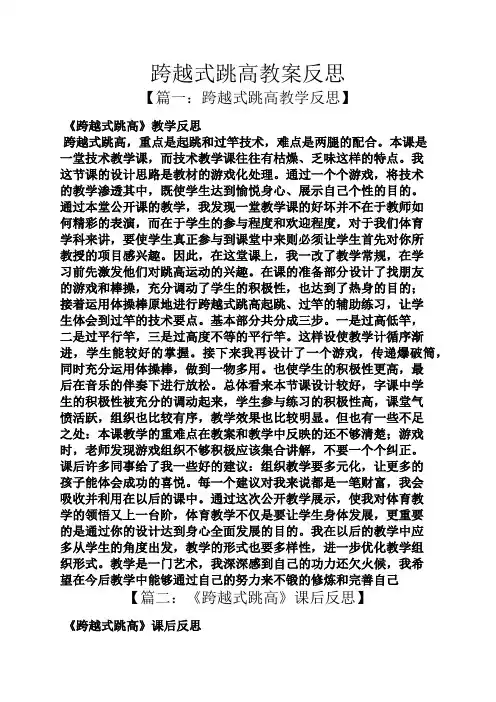 跨越式跳高教案反思

【篇一：跨越式跳高教学反思】

《跨越式跳高》教学反思

跨越式跳高，重点是起跳和过竿技术，难点是两腿的配合。本课是一堂技术教学课，而技术教学课往往有枯燥、乏味这样的特点。我这节课的设计思路是教材的游戏化处理。通过一个个游戏，将技术的教学渗透其中，既使学生达到愉悦身心、展示自己个性的目的。通过本堂公开课的教学，我发现一堂教学课的好坏并不在于教师如何精彩的表演，而在于学生的参与程度和欢迎程度，对于我们体育学科来讲，要使学生真正参与到课堂中来则必须让学生首先对你所教授的项目感兴趣。因此，在这堂课上，我一改了教学常规，在学习前先激发他们对跳高运动的兴趣。在课的准备部分设计了找朋友的游戏和棒操，充分调动了学生的积极性，也达到了热身的目的；接着运用体操棒原地进行跨越式跳高起跳、过竿的辅助练习，让学生体会到过竿的技术要点。基本部分共分成三步。一是过高低竿，二是过平行竿，三是过高度不等的平行竿。这样设使教学计循序渐进，学生能较好的掌握。接下来我再设计了一个游戏，传递爆破筒，同时充分运用体操棒，做到一物多用。也使学生的积极性更高，最后在音乐的伴奏下进行放松。总体看来本节课设计较好，字课中学生的积极性被充分的调动起来，学生参与练习的积极性高，课堂气愤活跃，组织也比较有序，教学效果也比较明显。但也有一些不足之处：本课教学的重难点在教案和教学中反映的还不够清楚；游戏时，老师发现游戏组织不够积极应该集合讲解，不要一个个纠正。课后许多同事给了我一些好的建议：组织教学要多元化，让更多的孩子能体会成功的喜悦。每一个建议对我来说都是一笔财富，我会吸收并利用在以后的课中。通过这次公开教学展示，使我对体育教学的领悟又上一台阶，体育教学不仅是要让学生身体发展，更重要的是通过你的设计达到身心全面发展的目的。我在以后的教学中应多从学生的角度出发，教学的形式也要多样性，进一步优化教学组织形式。教学是一门艺术，我深深感到自己的功力还欠火候，我希望在今后教学中能够通过自己的努力来不锻的修炼和完善自己

【篇二：《跨越式跳高》课后反思】

《跨越式跳高》课后反思